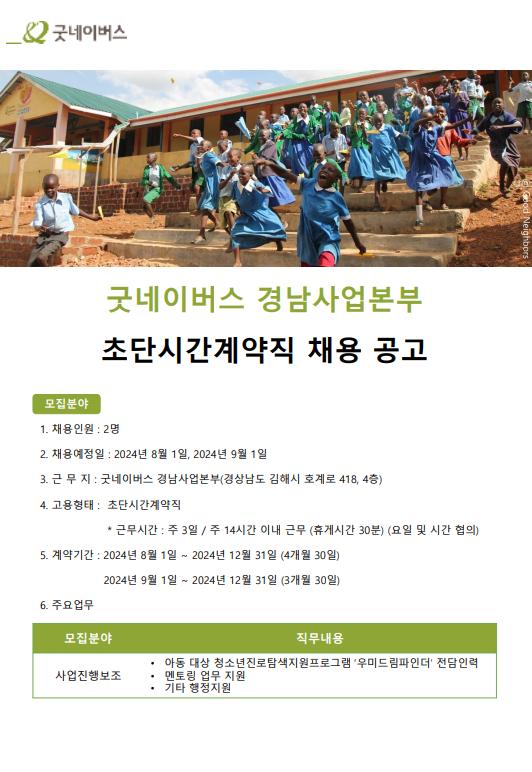 굿네이버스

© Good Neighbors

굿네이버스 경남사업본부

초단시간계약직 채용 공고

모집분야

1. 채용인원 : 2명

2. 채용예정일 : 2024년 8월 1일, 2024년 9월 1일

3. 근 무 지 : 굿네이버스 경남사업본부(경상남도 김해시 호계로 418, 4층)

4. 고용형태 : 초단시간계약직

* 근무시간 : 주 3일 / 주 14시간 이내 근무 (휴게시간 30분) (요일 및 시간 협의)

5. 계약기간 : 2024년 8월 1일 ~ 2024년 12월 31일 (4개월 30일)

2024년 9월 1일 ~ 2024년 12월 31일 (3개월 30일)

6. 주요업무

| 모집분야 | 직무내용 |
|---|---|
| 사업진행보조 | • 아동 대상 청소년진로탐색지원프로그램 '우미드림파인더' 전담인력<br>• 멘토링 업무 지원<br>• 기타 행정지원 |